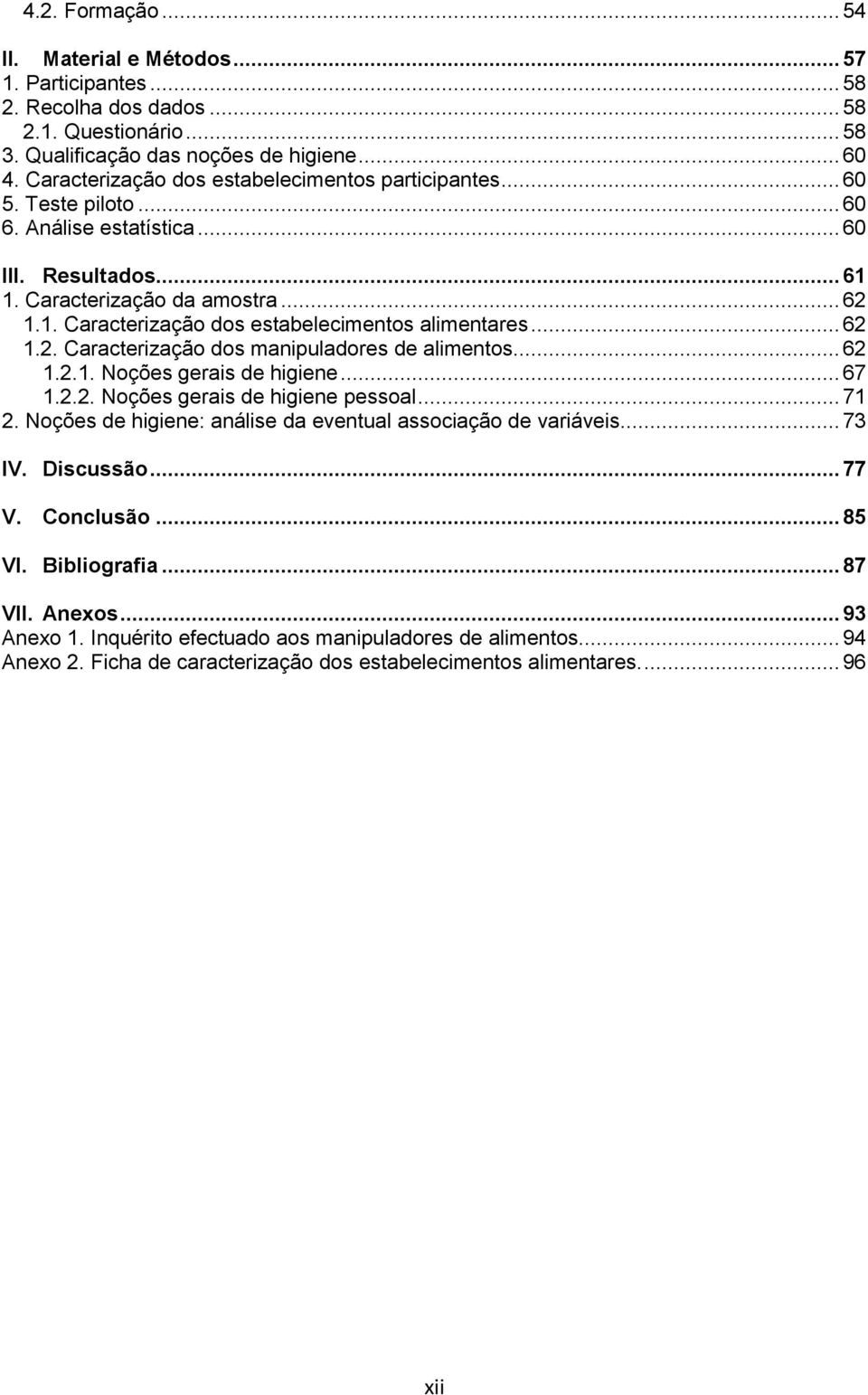 4.2. Formação ... 54

II. Material e Métodos ... 57
1. Participantes ... 58
2. Recolha dos dados ... 58
2.1. Questionário ... 58
3. Qualificação das noções de higiene ... 60
4. Caracterização dos estabelecimentos participantes ... 60
5. Teste piloto ... 60
6. Análise estatística ... 60

III. Resultados ... 61
1. Caracterização da amostra ... 62
1.1. Caracterização dos estabelecimentos alimentares ... 62
1.2. Caracterização dos manipuladores de alimentos ... 62
1.2.1. Noções gerais de higiene ... 67
1.2.2. Noções gerais de higiene pessoal ... 71
2. Noções de higiene: análise da eventual associação de variáveis ... 73

IV. Discussão ... 77

V. Conclusão ... 85

VI. Bibliografia ... 87

VII. Anexos ... 93
Anexo 1. Inquérito efectuado aos manipuladores de alimentos ... 94
Anexo 2. Ficha de caracterização dos estabelecimentos alimentares. ... 96

xii